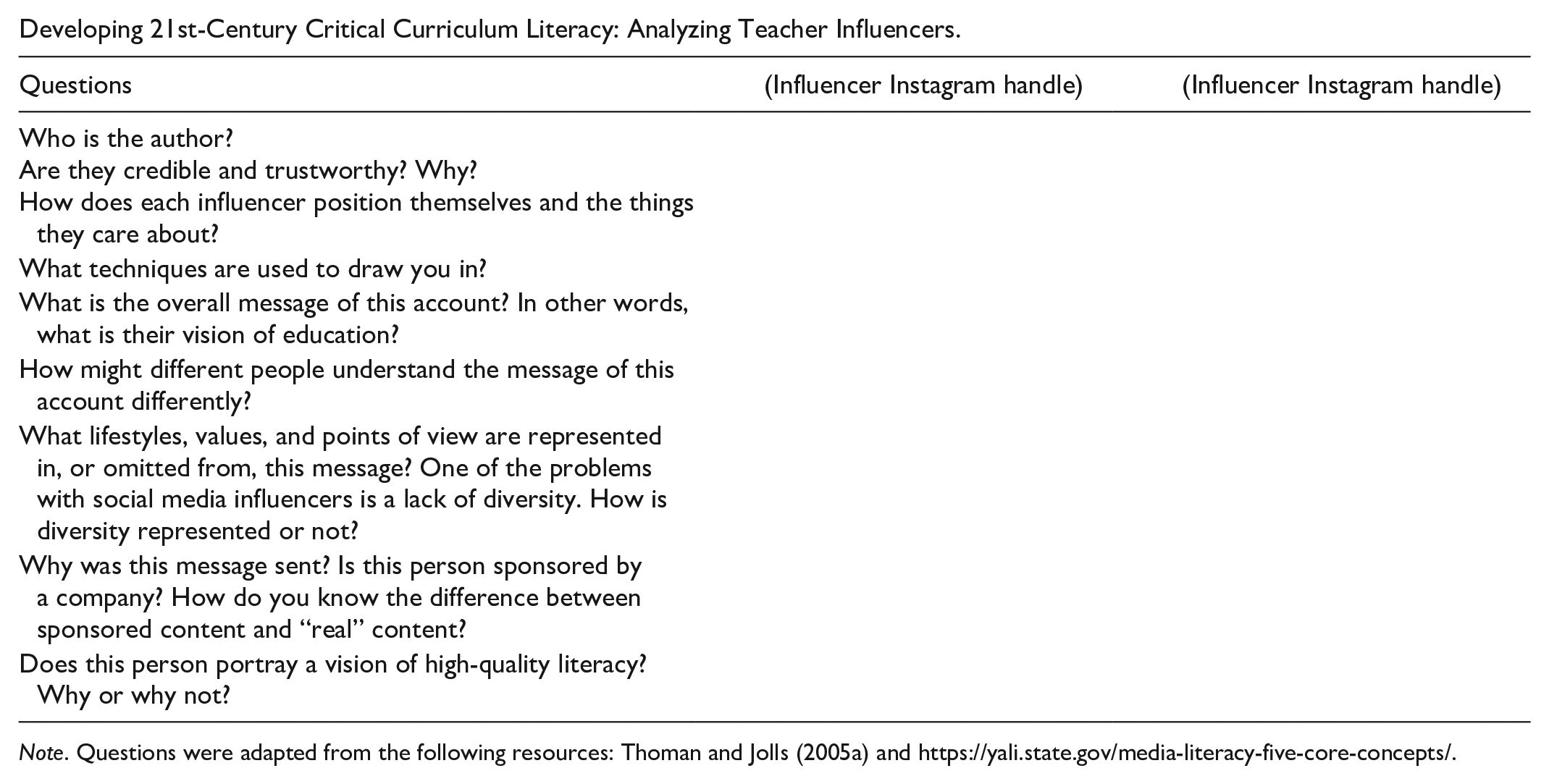 Developing 21st-Century Critical Curriculum Literacy: Analyzing Teacher Influencers.

| Questions | (Influencer Instagram handle) | (Influencer Instagram handle) |
|---|---|---|
| Who is the author? | | |
| Are they credible and trustworthy? Why? | | |
| How does each influencer position themselves and the things they care about? | | |
| What techniques are used to draw you in? | | |
| What is the overall message of this account? In other words, what is their vision of education? | | |
| How might different people understand the message of this account differently? | | |
| What lifestyles, values, and points of view are represented in, or omitted from, this message? One of the problems with social media influencers is a lack of diversity. How is diversity represented or not? | | |
| Why was this message sent? Is this person sponsored by a company? How do you know the difference between sponsored content and "real" content? | | |
| Does this person portray a vision of high-quality literacy? Why or why not? | | |

Note. Questions were adapted from the following resources: Thoman and Jolls (2005a) and https://yali.state.gov/media-literacy-five-core-concepts/.